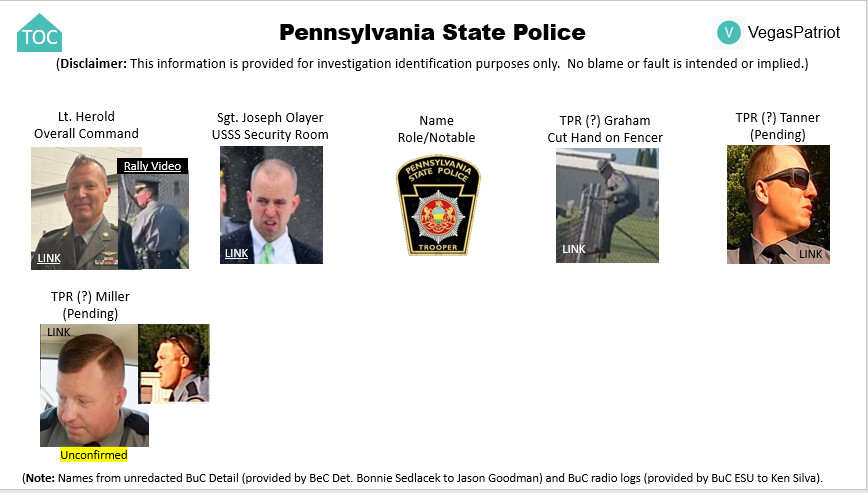 TOC

Pennsylvania State Police

V VegasPatriot

(Disclaimer: This information is provided for investigation identification purposes only. No blame or fault is intended or implied.)

Lt. Herold
Overall Command

Rally Video

LINK

Sgt. Joseph Olayer
USSS Security Room

LINK

Name
Role/Notable

PENNSYLVANIA
STATE POLICE
TROOPER

TPR (?) Graham
Cut Hand on Fencer

LINK

TPR (?) Tanner
(Pending)

LINK

TPR (?) Miller
(Pending)

LINK

Unconfirmed

(Note: Names from unredacted BuC Detail (provided by BeC Det. Bonnie Sedlacek to Jason Goodman) and BuC radio logs (provided by BuC ESU to Ken Silva).